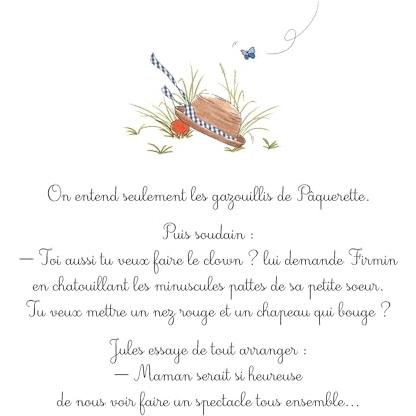 On entend seulement les gazouillis de Pâquerette.

Puis soudain :
— Toi aussi tu veux faire le clown ? lui demande Firmin en chatouillant les minuscules pattes de sa petite soeur. Tu veux mettre un nez rouge et un chapeau qui bouge ?

Jules essaye de tout arranger :
— Maman serait si heureuse de nous voir faire un spectacle tous ensemble...